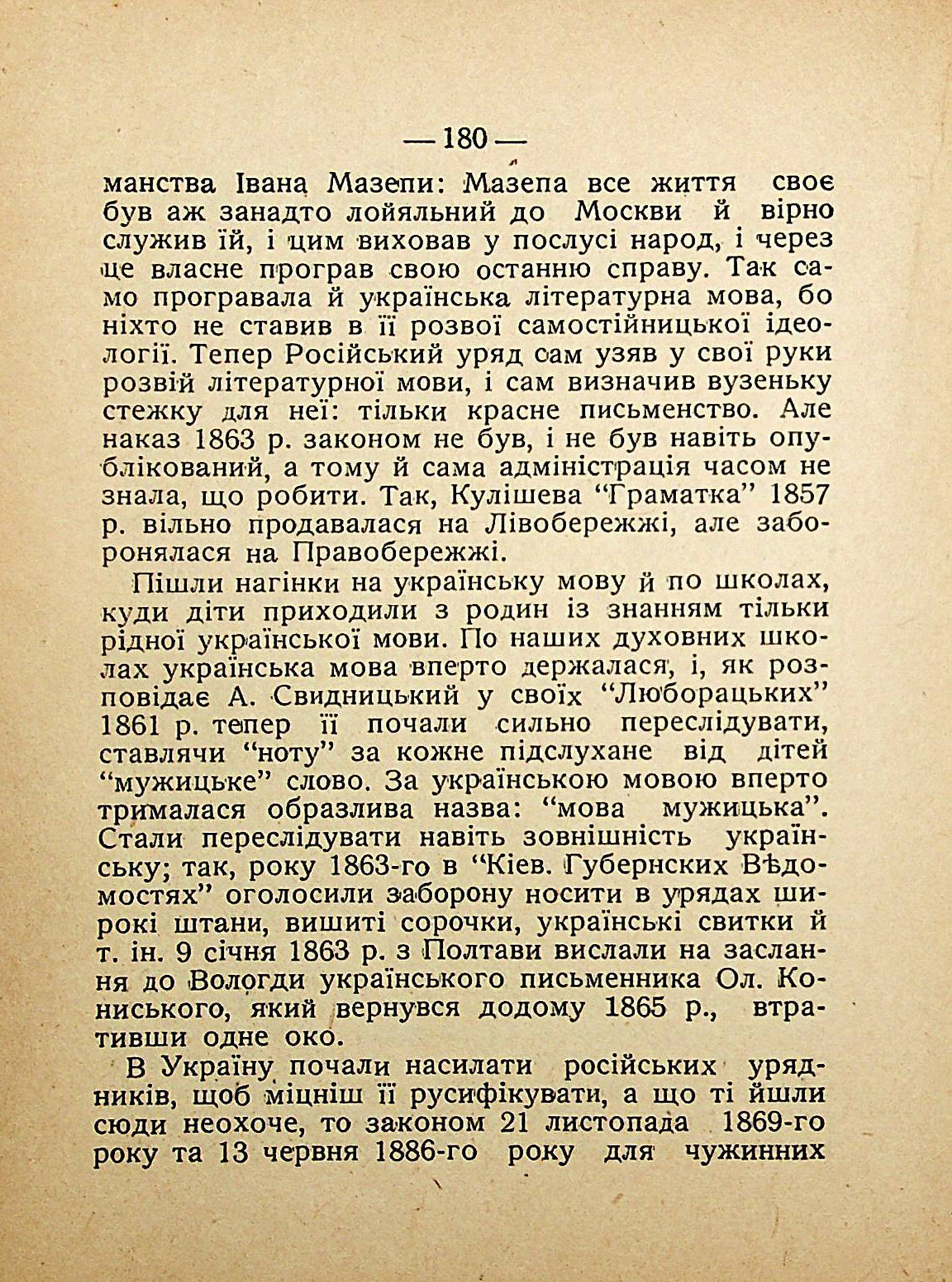 — 180 —

манства Івана Мазепи: Мазепа все життя своє був аж занадто лойяльний до Москви й вірно служив їй, і цим виховав у послусі народ, і через це власне програв свою останню справу. Так само програвала й українська літературна мова, бо ніхто не ставив в її розвої самостійницької ідеології. Тепер Російський уряд сам узяв у свої руки розвій літературної мови, і сам визначив вузеньку стежку для неї: тільки красне письменство. Але наказ 1863 р. законом не був, і не був навіть опублікований, а тому й сама адміністрація часом не знала, що робити. Так, Кулішева "Граматка" 1857 р. вільно продавалася на Лівобережжі, але заборонялася на Правобережжі.

Пішли нагінки на українську мову й по школах, куди діти приходили з родин із знанням тільки рідної української мови. По наших духовних школах українська мова вперто держалася, і, як розповідає А. Свидницький у своїх "Люборацьких" 1861 р. тепер її почали сильно переслідувати, ставлячи "ноту" за кожне підслухане від дітей "мужицьке" слово. За українською мовою вперто трималася образлива назва: "мова мужицька". Стали переслідувати навіть зовнішність українську; так, року 1863-го в "Кіев. Губернских Вѣдомостях" оголосили заборону носити в урядах широкі штани, вишиті сорочки, українські свитки й т. ін. 9 січня 1863 р. з Полтави вислали на заслання до Вологди українського письменника Ол. Кониського, який вернувся додому 1865 р., втративши одне око.

В Україну почали насилати російських урядників, щоб міцніш її русифікувати, а що ті йшли сюди неохоче, то законом 21 листопада 1869-го року та 13 червня 1886-го року для чужинних